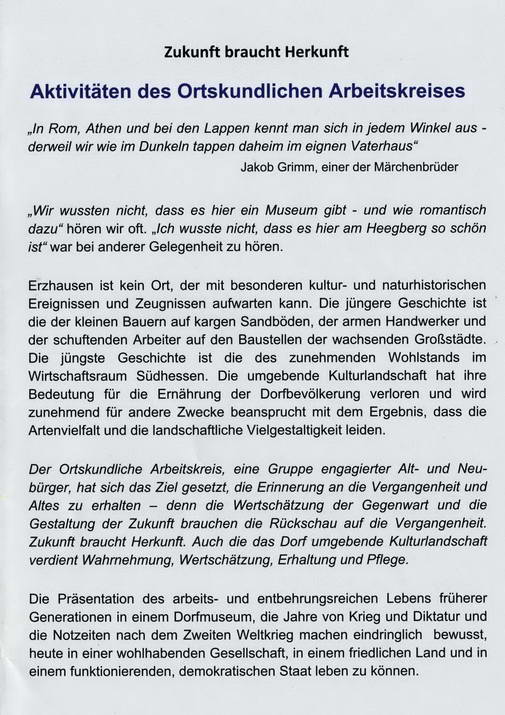 Zukunft braucht Herkunft

Aktivitäten des Ortskundlichen Arbeitskreises

„In Rom, Athen und bei den Lappen kennt man sich in jedem Winkel aus - derweil wir wie im Dunkeln tappen daheim im eignen Vaterhaus“

Jakob Grimm, einer der Märchenbrüder

„Wir wussten nicht, dass es hier ein Museum gibt - und wie romantisch dazu“ hören wir oft. „Ich wusste nicht, dass es hier am Heegberg so schön ist“ war bei anderer Gelegenheit zu hören.

Erzhausen ist kein Ort, der mit besonderen kultur- und naturhistorischen Ereignissen und Zeugnissen aufwarten kann. Die jüngere Geschichte ist die der kleinen Bauern auf kargen Sandböden, der armen Handwerker und der schuftenden Arbeiter auf den Baustellen der wachsenden Großstädte. Die jüngste Geschichte ist die des zunehmenden Wohlstands im Wirtschaftsraum Südhessen. Die umgebende Kulturlandschaft hat ihre Bedeutung für die Ernährung der Dorfbevölkerung verloren und wird zunehmend für andere Zwecke beansprucht mit dem Ergebnis, dass die Artenvielfalt und die landschaftliche Vielgestaltigkeit leiden.

Der Ortskundliche Arbeitskreis, eine Gruppe engagierter Alt- und Neubürger, hat sich das Ziel gesetzt, die Erinnerung an die Vergangenheit und Altes zu erhalten – denn die Wertschätzung der Gegenwart und die Gestaltung der Zukunft brauchen die Rückschau auf die Vergangenheit. Zukunft braucht Herkunft. Auch die das Dorf umgebende Kulturlandschaft verdient Wahrnehmung, Wertschätzung, Erhaltung und Pflege.

Die Präsentation des arbeits- und entbehrungsreichen Lebens früherer Generationen in einem Dorfmuseum, die Jahre von Krieg und Diktatur und die Notzeiten nach dem Zweiten Weltkrieg machen eindringlich bewusst, heute in einer wohlhabenden Gesellschaft, in einem friedlichen Land und in einem funktionierenden, demokratischen Staat leben zu können.